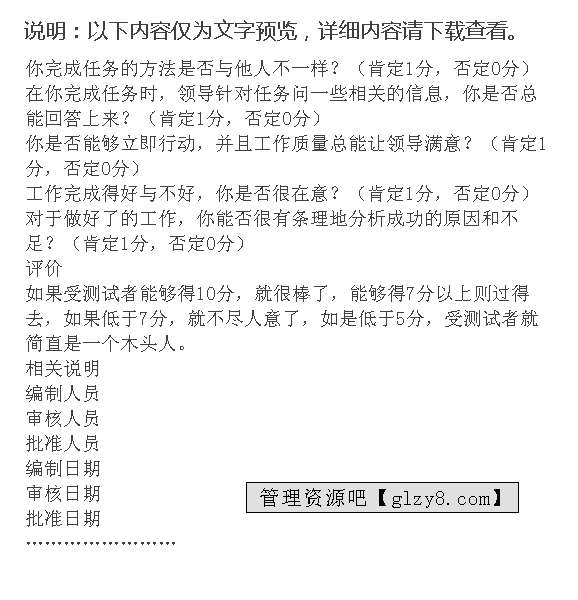 说明：以下内容仅为文字预览，详细内容请下载查看。

你完成任务的方法是否与他人不一样？（肯定1分，否定0分）
在你完成任务时，领导针对任务问一些相关的信息，你是否总能回答上来？（肯定1分，否定0分）
你是否能够立即行动，并且工作质量总能让领导满意？（肯定1分，否定0分）
工作完成得好与不好，你是否很在意？（肯定1分，否定0分）
对于做好了的工作，你能否很有条理地分析成功的原因和不足？（肯定1分，否定0分）
评价
如果受测试者能够得10分，就很棒了，能够得7分以上则过得去，如果低于7分，就不尽人意了，如是低于5分，受测试者就简直是一个木头人。
相关说明
编制人员
审核人员
批准人员
编制日期
审核日期
批准日期
……………………

管理资源吧【glzy8.com】